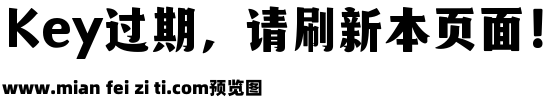 Key过期，请刷新本页面！

www.mian fei zi ti.com预览图